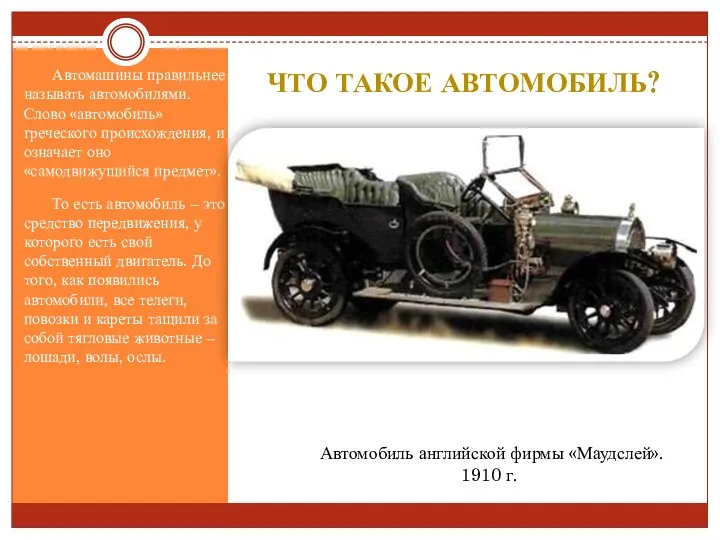 ЧТО ТАКОЕ АВТОМОБИЛЬ?

Автомашины правильнее называть автомобилями. Слово «автомобиль» греческого происхождения, и означает оно «самодвижущийся предмет».

То есть автомобиль – это средство передвижения, у которого есть свой собственный двигатель. До того, как появились автомобили, все телеги, повозки и кареты тащили за собой тягловые животные – лошади, волы, ослы.

Автомобиль английской фирмы «Маудслей». 1910 г.